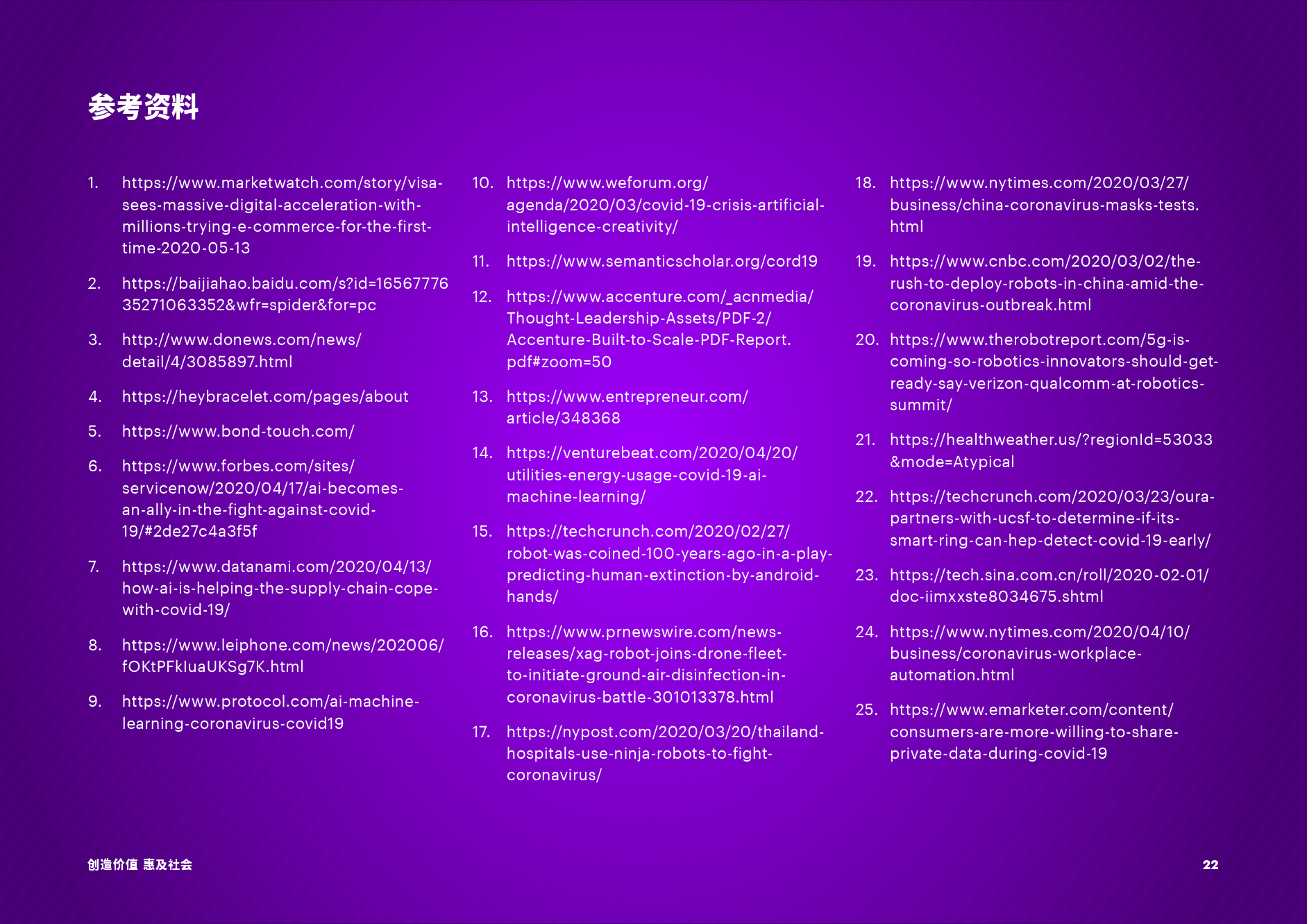 参考资料

1. https://www.marketwatch.com/story/visa-sees-massive-digital-acceleration-with-millions-trying-e-commerce-for-the-first-time-2020-05-13

2. https://baijiahao.baidu.com/s?id=1656777635271063352&wfr=spider&for=pc

3. http://www.donews.com/news/detail/4/3085897.html

4. https://heybracelet.com/pages/about

5. https://www.bond-touch.com/

6. https://www.forbes.com/sites/servicenow/2020/04/17/ai-becomes-an-ally-in-the-fight-against-covid-19/#2de27c4a3f5f

7. https://www.datanami.com/2020/04/13/how-ai-is-helping-the-supply-chain-cope-with-covid-19/

8. https://www.leiphone.com/news/202006/fOKtPFkIuaUKSg7K.html

9. https://www.protocol.com/ai-machine-learning-coronavirus-covid19

10. https://www.weforum.org/agenda/2020/03/covid-19-crisis-artificial-intelligence-creativity/

11. https://www.semanticscholar.org/cord19

12. https://www.accenture.com/_acnmedia/Thought-Leadership-Assets/PDF-2/Accenture-Built-to-Scale-PDF-Report.pdf#zoom=50

13. https://www.entrepreneur.com/article/348368

14. https://venturebeat.com/2020/04/20/utilities-energy-usage-covid-19-ai-machine-learning/

15. https://techcrunch.com/2020/02/27/robot-was-coined-100-years-ago-in-a-play-predicting-human-extinction-by-android-hands/

16. https://www.prnewswire.com/news-releases/xag-robot-joins-drone-fleet-to-initiate-ground-air-disinfection-in-coronavirus-battle-301013378.html

17. https://nypost.com/2020/03/20/thailand-hospitals-use-ninja-robots-to-fight-coronavirus/

18. https://www.nytimes.com/2020/03/27/business/china-coronavirus-masks-tests.html

19. https://www.cnbc.com/2020/03/02/the-rush-to-deploy-robots-in-china-amid-the-coronavirus-outbreak.html

20. https://www.therobotreport.com/5g-is-coming-so-robotics-innovators-should-get-ready-say-verizon-qualcomm-at-robotics-summit/

21. https://healthweather.us/?regionId=53033&mode=Atypical

22. https://techcrunch.com/2020/03/23/oura-partners-with-ucsf-to-determine-if-its-smart-ring-can-hep-detect-covid-19-early/

23. https://tech.sina.com.cn/roll/2020-02-01/doc-iimxxste8034675.shtml

24. https://www.nytimes.com/2020/04/10/business/coronavirus-workplace-automation.html

25. https://www.emarketer.com/content/consumers-are-more-willing-to-share-private-data-during-covid-19

创造价值 惠及社会

22